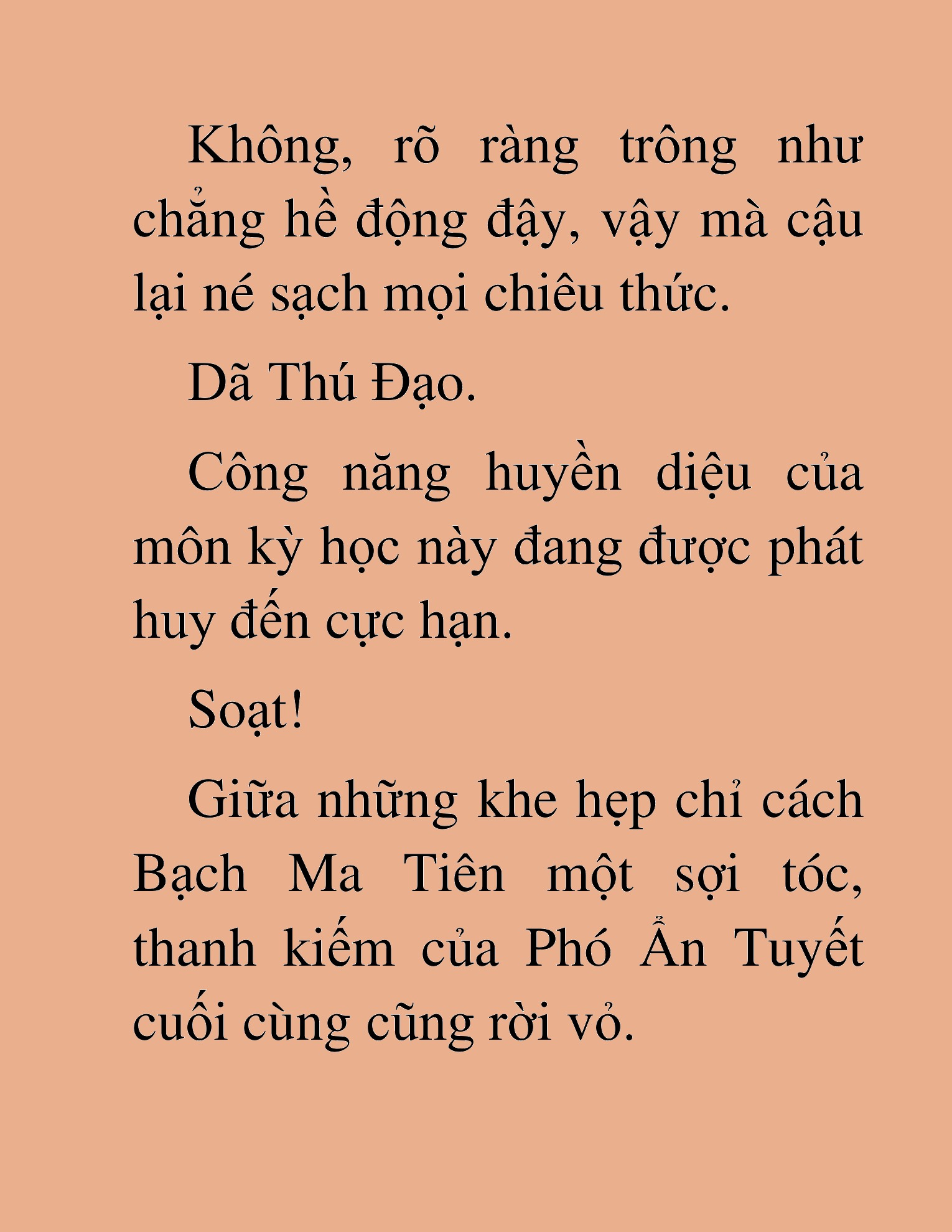 Không, rõ ràng trông như chẳng hề động đậy, vậy mà cậu lại né sạch mọi chiêu thức.

Dã Thú Đạo.

Công năng huyền diệu của môn kỳ học này đang được phát huy đến cực hạn.

Soạt!

Giữa những khe hẹp chỉ cách Bạch Ma Tiên một sợi tóc, thanh kiếm của Phó Ẩn Tuyết cuối cùng cũng rời vỏ.